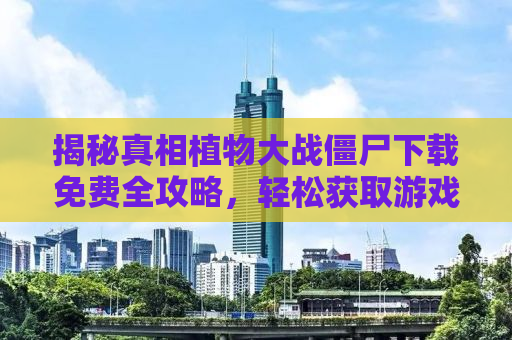 揭秘真相植物大战僵尸下载免费全攻略，轻松获取游戏